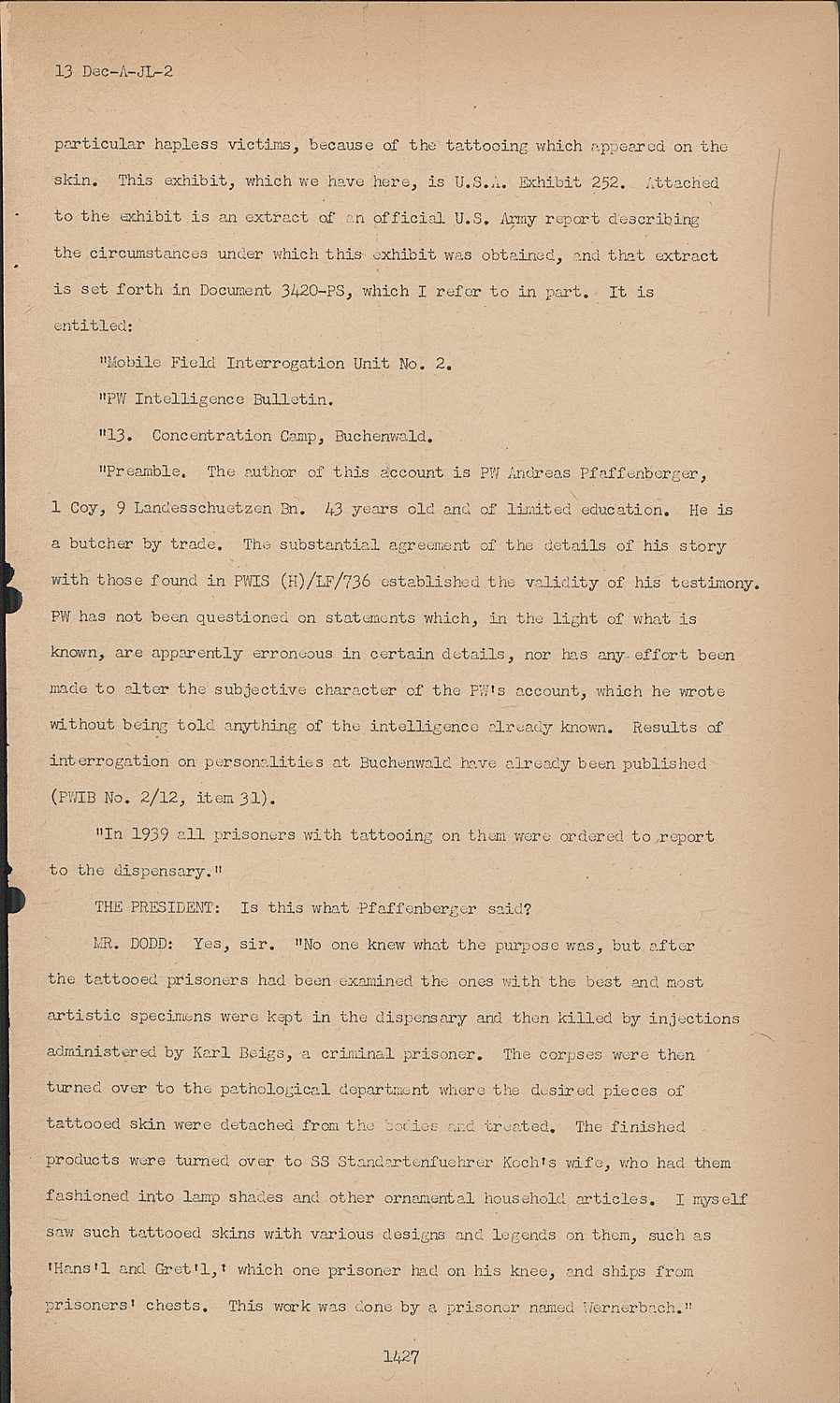 13 Dec-A-JL-2

particular hapless victims, because of the tattooing which appeared on the skin. This exhibit, which we have here, is U.S.A. Exhibit 252. Attached to the exhibit is an extract of an official U.S. Army report describing the circumstances under which this exhibit was obtained, and that extract is set forth in Document 3420-PS, which I refer to in part. It is entitled:

"Mobile Field Interrogation Unit No. 2.

"PW Intelligence Bulletin.

"13. Concentration Camp, Buchenwald.

"Preamble. The author of this account is PW Andreas Pfaffenberger, 1 Coy, 9 Landesschuetzen Bn. 43 years old and of limited education. He is a butcher by trade. The substantial agreement of the details of his story with those found in PWIS (H)/LF/736 established the validity of his testimony. PW has not been questioned on statements which, in the light of what is known, are apparently erroneous in certain details, nor has any effort been made to alter the subjective character of the PW's account, which he wrote without being told anything of the intelligence already known. Results of interrogation on personalities at Buchenwald have already been published (PWIB No. 2/12, item 31).

"In 1939 all prisoners with tattooing on them were ordered to report to the dispensary."

THE PRESIDENT: Is this what Pfaffenberger said?

MR. DODD: Yes, sir. "No one knew what the purpose was, but after the tattooed prisoners had been examined the ones with the best and most artistic specimens were kept in the dispensary and then killed by injections administered by Karl Beigs, a criminal prisoner. The corpses were then turned over to the pathological department where the desired pieces of tattooed skin were detached from the bodies and treated. The finished products were turned over to SS Standartenfuehrer Koch's wife, who had them fashioned into lamp shades and other ornamental household articles. I myself saw such tattooed skins with various designs and legends on them, such as 'Hans'l and Gret'l,' which one prisoner had on his knee, and ships from prisoners' chests. This work was done by a prisoner named Wernerbach."

1427